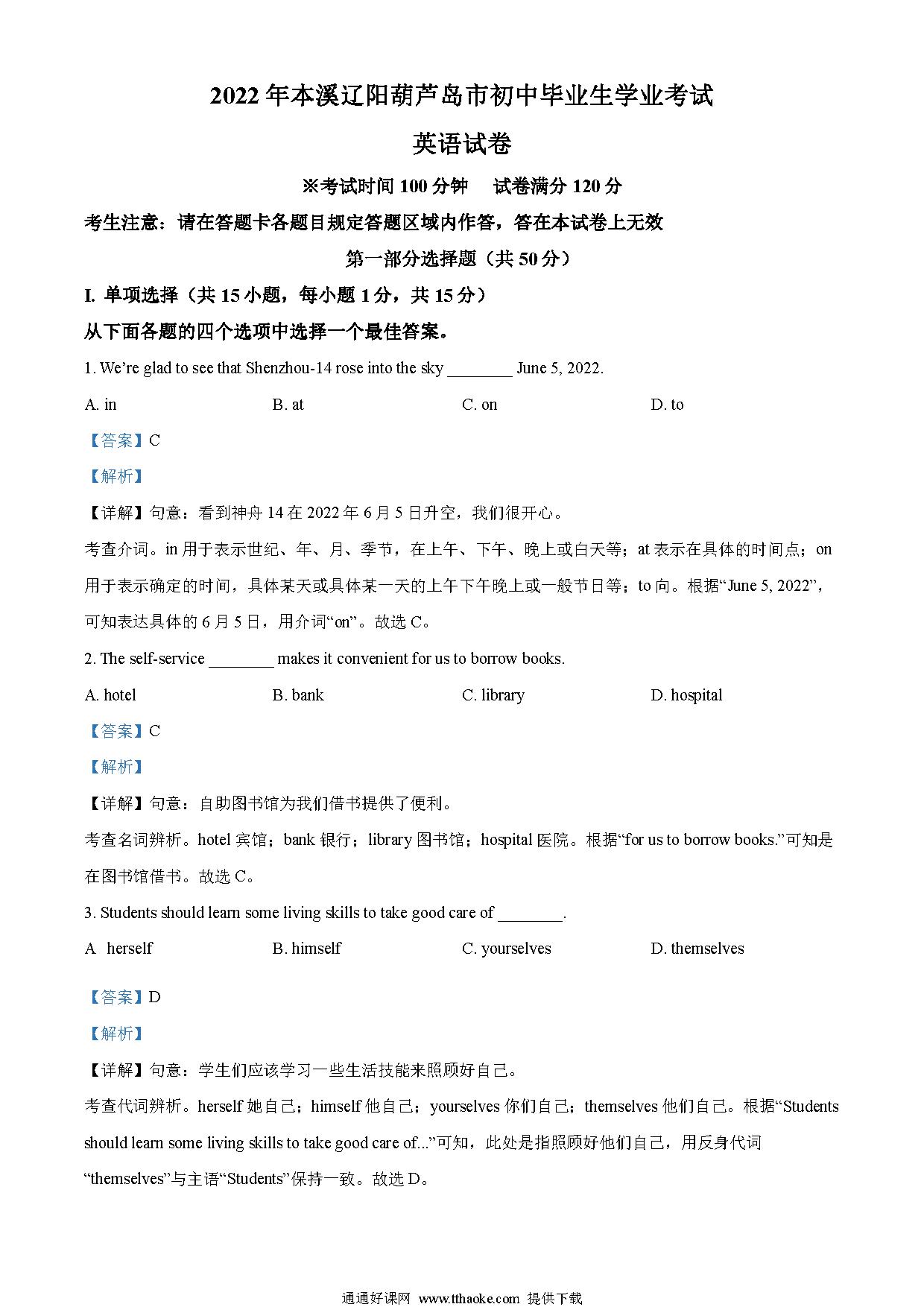 2022 年本溪辽阳葫芦岛市初中毕业生学业考试

英语试卷

※考试时间 100 分钟　试卷满分 120 分

考生注意：请在答题卡各题目规定答题区域内作答，答在本试卷上无效

第一部分选择题（共 50 分）

I. 单项选择（共 15 小题，每小题 1 分，共 15 分）

从下面各题的四个选项中选择一个最佳答案。

1. We’re glad to see that Shenzhou-14 rose into the sky ________ June 5, 2022.

A. in　B. at　C. on　D. to

【答案】C

【解析】

【详解】句意：看到神舟 14 在 2022 年 6 月 5 日升空，我们很开心。

考查介词。in 用于表示世纪、年、月、季节，在上午、下午、晚上或白天等；at 表示在具体的时间点；on 用于表示确定的时间，具体某天或具体某一天的上午下午晚上或一般节日等；to 向。根据“June 5, 2022”，可知表达具体的 6 月 5 日，用介词“on”。故选 C。

2. The self-service ________ makes it convenient for us to borrow books.

A. hotel　B. bank　C. library　D. hospital

【答案】C

【解析】

【详解】句意：自助图书馆为我们借书提供了便利。

考查名词辨析。hotel 宾馆；bank 银行；library 图书馆；hospital 医院。根据“for us to borrow books.”可知是在图书馆借书。故选 C。

3. Students should learn some living skills to take good care of ________.

A herself　B. himself　C. yourselves　D. themselves

【答案】D

【解析】

【详解】句意：学生们应该学习一些生活技能来照顾好自己。

考查代词辨析。herself 她自己；himself 他自己；yourselves 你们自己；themselves 他们自己。根据“Students should learn some living skills to take good care of...”可知，此处是指照顾好他们自己，用反身代词“themselves”与主语“Students”保持一致。故选 D。

通通好课网 www.tthaoke.com 提供下载